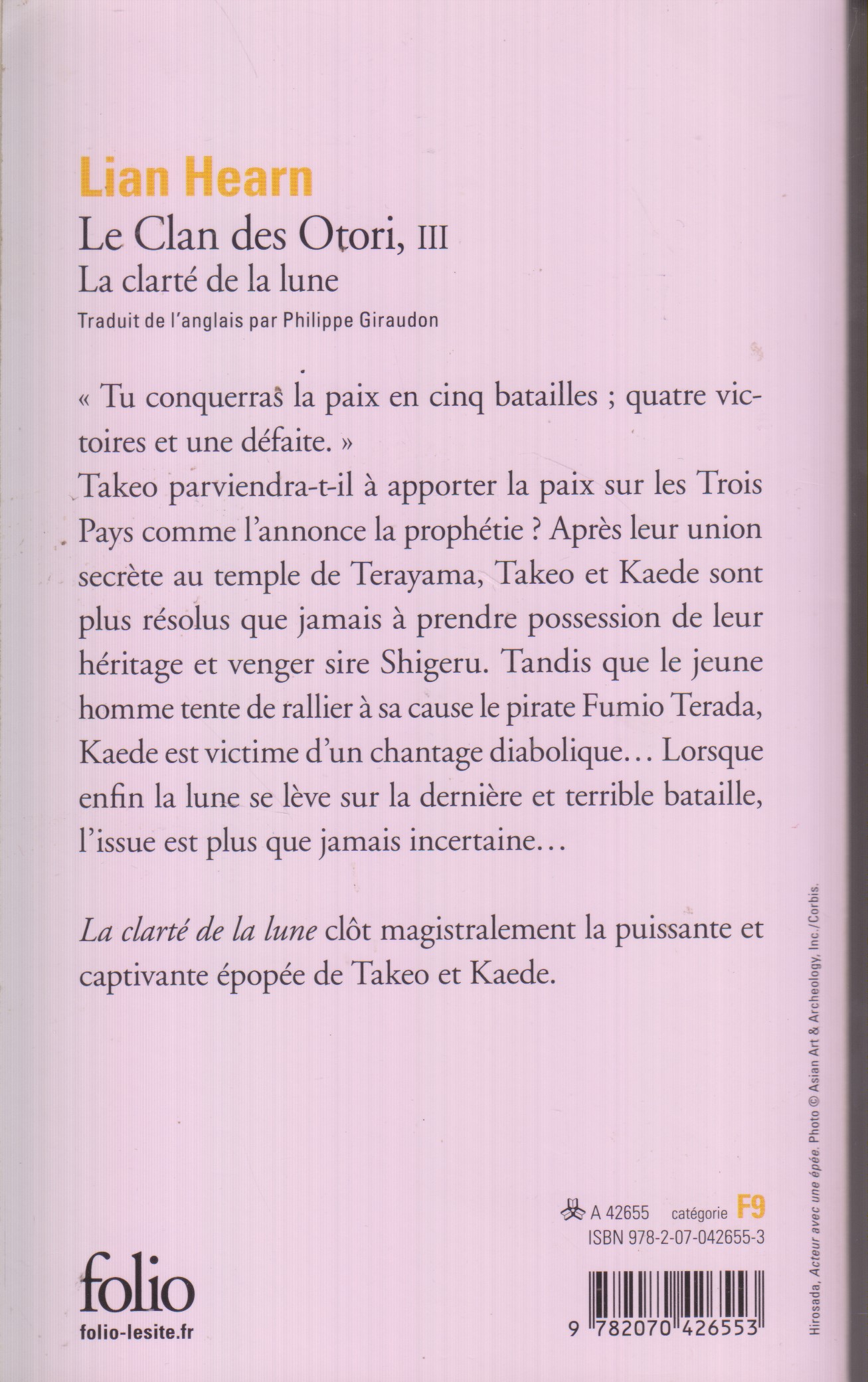 Lian Hearn

Le Clan des Otori, III

La clarté de la lune

Traduit de l'anglais par Philippe Giraudon

« Tu conquerras la paix en cinq batailles ; quatre victoires et une défaite. »

Takeo parviendra-t-il à apporter la paix sur les Trois Pays comme l'annonce la prophétie ? Après leur union secrète au temple de Terayama, Takeo et Kaede sont plus résolus que jamais à prendre possession de leur héritage et venger sire Shigeru. Tandis que le jeune homme tente de rallier à sa cause le pirate Fumio Terada, Kaede est victime d'un chantage diabolique... Lorsque enfin la lune se lève sur la dernière et terrible bataille, l'issue est plus que jamais incertaine...

La clarté de la lune clôt magistralement la puissante et captivante épopée de Takeo et Kaede.

A 42655 catégorie F9

ISBN 978-2-07-042655-3

folio

folio-lesite.fr

9 782070 426553

Hirosada, Acteur avec une épée. Photo © Asian Art & Archeology, Inc./Corbis.